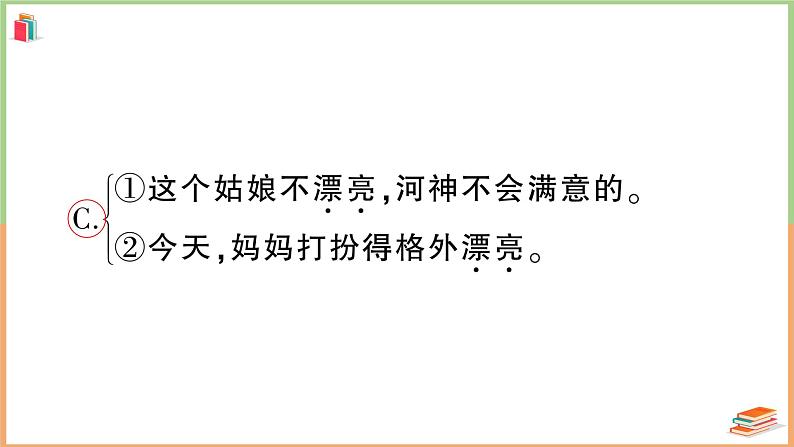 C. ①这个姑娘不漂亮,河神不会满意的。
②今天,妈妈打扮得格外漂亮。